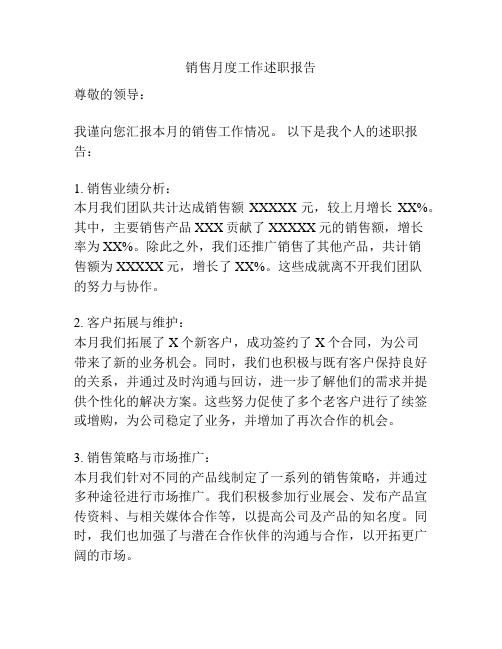 销售月度工作述职报告

尊敬的领导：

我谨向您汇报本月的销售工作情况。 以下是我个人的述职报告：

1. 销售业绩分析：
本月我们团队共计达成销售额 XXXXX 元，较上月增长 XX%。其中，主要销售产品 XXX 贡献了 XXXXX 元的销售额，增长率为 XX%。除此之外，我们还推广销售了其他产品，共计销售额为 XXXXX 元，增长了 XX%。这些成就离不开我们团队的努力与协作。

2. 客户拓展与维护：
本月我们拓展了 X 个新客户，成功签约了 X 个合同，为公司带来了新的业务机会。同时，我们也积极与既有客户保持良好的关系，并通过及时沟通与回访，进一步了解他们的需求并提供个性化的解决方案。这些努力促使了多个老客户进行了续签或增购，为公司稳定了业务，并增加了再次合作的机会。

3. 销售策略与市场推广：
本月我们针对不同的产品线制定了一系列的销售策略，并通过多种途径进行市场推广。我们积极参加行业展会、发布产品宣传资料、与相关媒体合作等，以提高公司及产品的知名度。同时，我们也加强了与潜在合作伙伴的沟通与合作，以开拓更广阔的市场。